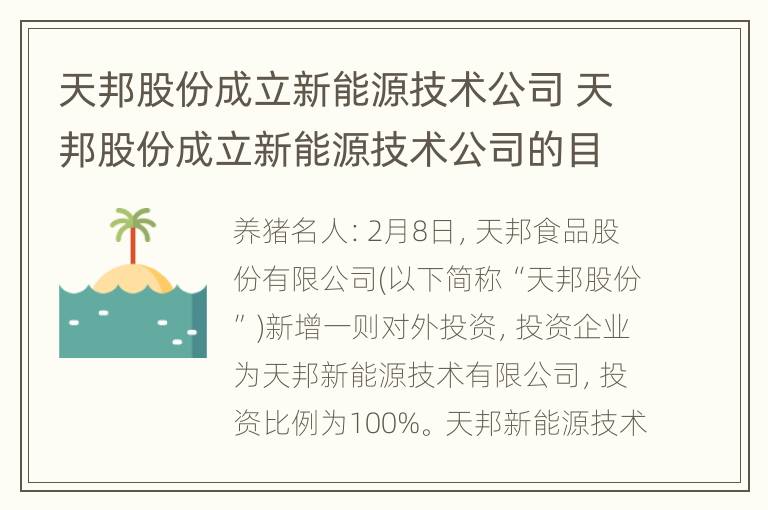 天邦股份成立新能源技术公司 天邦股份成立新能源技术公司的目

养猪名人: 2月8日, 天邦食品股份有限公司(以下简称“天邦股份”)新增一则对外投资, 投资企业为天邦新能源技术有限公司, 投资比例为100%。天邦新能源技术